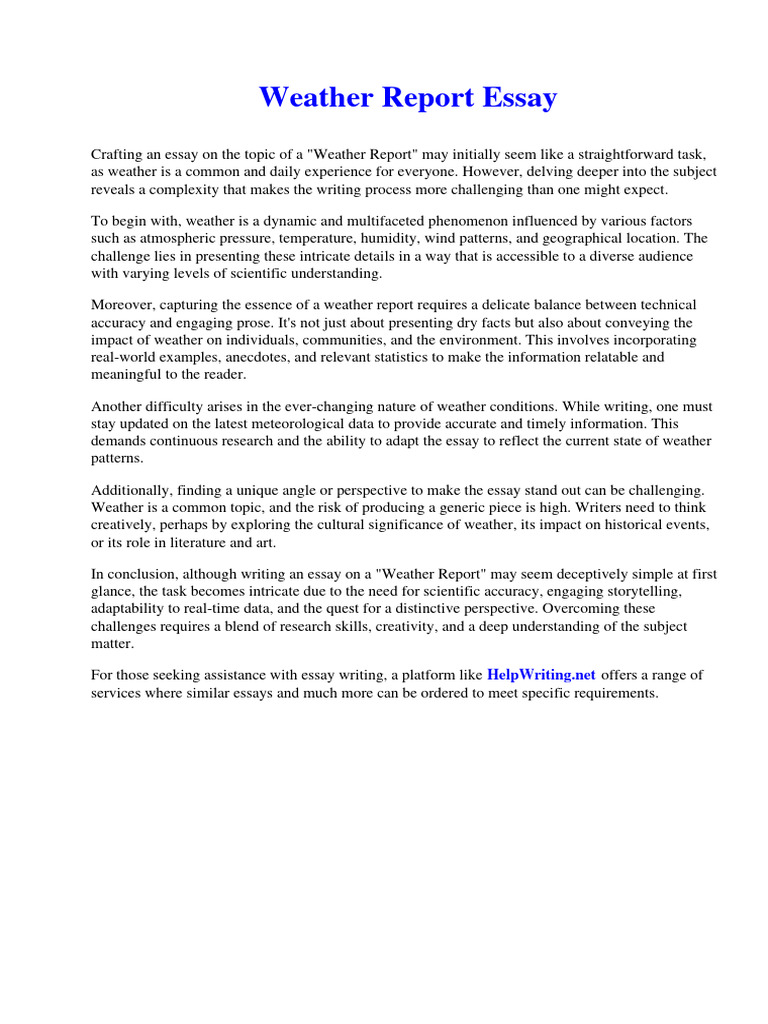 Weather Report Essay

Crafting an essay on the topic of a "Weather Report" may initially seem like a straightforward task, as weather is a common and daily experience for everyone. However, delving deeper into the subject reveals a complexity that makes the writing process more challenging than one might expect.

To begin with, weather is a dynamic and multifaceted phenomenon influenced by various factors such as atmospheric pressure, temperature, humidity, wind patterns, and geographical location. The challenge lies in presenting these intricate details in a way that is accessible to a diverse audience with varying levels of scientific understanding.

Moreover, capturing the essence of a weather report requires a delicate balance between technical accuracy and engaging prose. It's not just about presenting dry facts but also about conveying the impact of weather on individuals, communities, and the environment. This involves incorporating real-world examples, anecdotes, and relevant statistics to make the information relatable and meaningful to the reader.

Another difficulty arises in the ever-changing nature of weather conditions. While writing, one must stay updated on the latest meteorological data to provide accurate and timely information. This demands continuous research and the ability to adapt the essay to reflect the current state of weather patterns.

Additionally, finding a unique angle or perspective to make the essay stand out can be challenging. Weather is a common topic, and the risk of producing a generic piece is high. Writers need to think creatively, perhaps by exploring the cultural significance of weather, its impact on historical events, or its role in literature and art.

In conclusion, although writing an essay on a "Weather Report" may seem deceptively simple at first glance, the task becomes intricate due to the need for scientific accuracy, engaging storytelling, adaptability to real-time data, and the quest for a distinctive perspective. Overcoming these challenges requires a blend of research skills, creativity, and a deep understanding of the subject matter.

For those seeking assistance with essay writing, a platform like HelpWriting.net offers a range of services where similar essays and much more can be ordered to meet specific requirements.